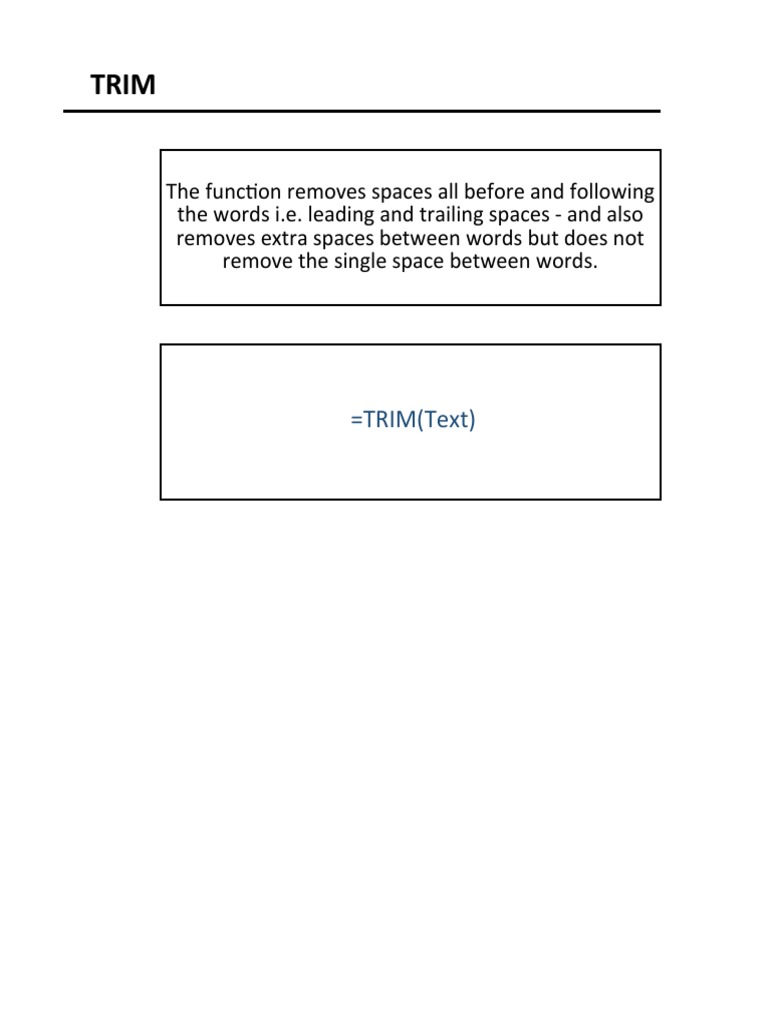 TRIM

The function removes spaces all before and following the words i.e. leading and trailing spaces - and also removes extra spaces between words but does not remove the single space between words.

=TRIM(Text)